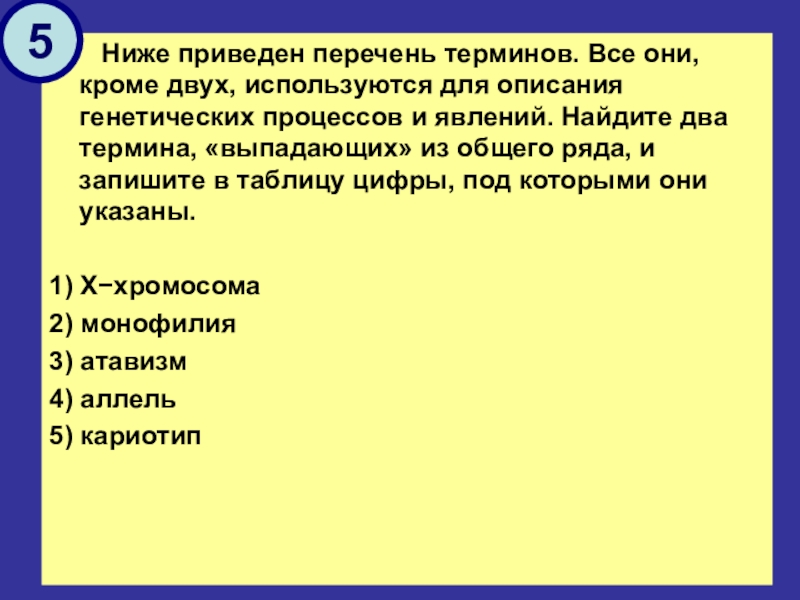 5

Ниже приведен перечень терминов. Все они, кроме двух, используются для описания генетических процессов и явлений. Найдите два термина, «выпадающих» из общего ряда, и запишите в таблицу цифры, под которыми они указаны.

1) Х−хромосома
2) монофилия
3) атавизм
4) аллель
5) кариотип